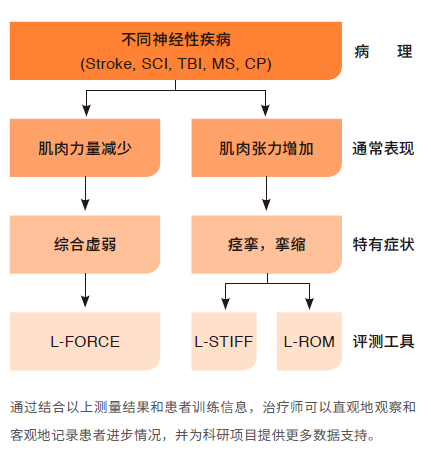 不同神经性疾病
(Stroke, SCI, TBI, MS, CP)

病 理

肌肉力量减少

肌肉张力增加

通常表现

综合虚弱

痉挛，挛缩

特有症状

L-FORCE

L-STIFF

L-ROM

评测工具

通过结合以上测量结果和患者训练信息，治疗师可以直观地观察和客观地记录患者进步情况，并为科研项目提供更多数据支持。